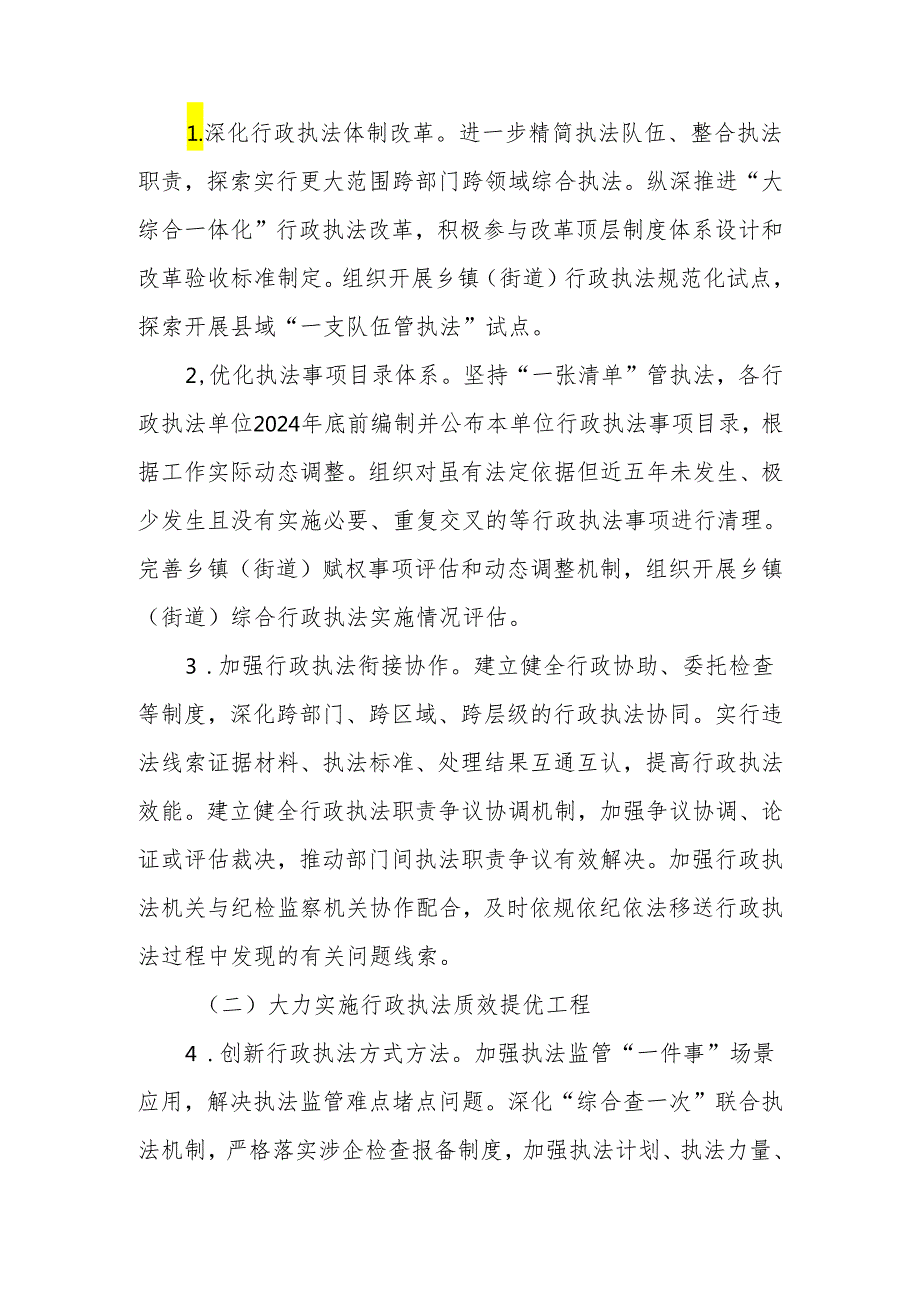 1.深化行政执法体制改革。进一步精简执法队伍、整合执法职责，探索实行更大范围跨部门跨领域综合执法。纵深推进“大综合一体化”行政执法改革，积极参与改革顶层制度体系设计和改革验收标准制定。组织开展乡镇（街道）行政执法规范化试点，探索开展县域“一支队伍管执法”试点。

2,优化执法事项目录体系。坚持“一张清单”管执法，各行政执法单位2024年底前编制并公布本单位行政执法事项目录，根据工作实际动态调整。组织对虽有法定依据但近五年未发生、极少发生且没有实施必要、重复交叉的等行政执法事项进行清理。完善乡镇（街道）赋权事项评估和动态调整机制，组织开展乡镇（街道）综合行政执法实施情况评估。

3．加强行政执法衔接协作。建立健全行政协助、委托检查等制度，深化跨部门、跨区域、跨层级的行政执法协同。实行违法线索证据材料、执法标准、处理结果互通互认，提高行政执法效能。建立健全行政执法职责争议协调机制，加强争议协调、论证或评估裁决，推动部门间执法职责争议有效解决。加强行政执法机关与纪检监察机关协作配合，及时依规依纪依法移送行政执法过程中发现的有关问题线索。

（二）大力实施行政执法质效提优工程

4．创新行政执法方式方法。加强执法监管“一件事”场景应用，解决执法监管难点堵点问题。深化“综合查一次”联合执法机制，严格落实涉企检查报备制度，加强执法计划、执法力量、